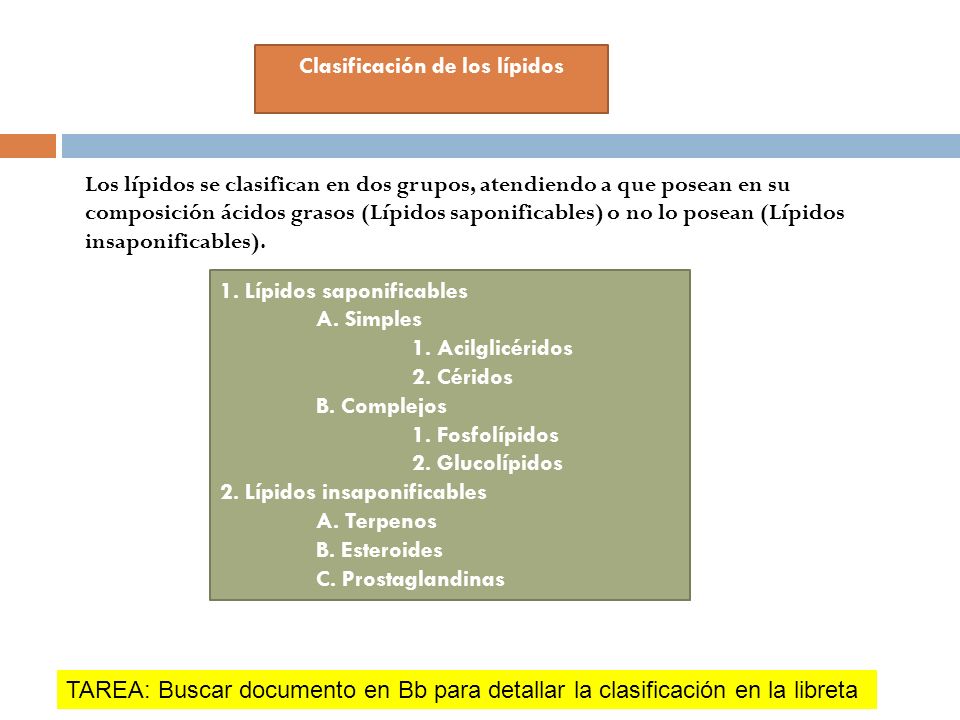 Clasificación de los lípidos

Los lípidos se clasifican en dos grupos, atendiendo a que posean en su composición ácidos grasos (Lípidos saponificables) o no lo posean (Lípidos insaponificables).

1. Lípidos saponificables
A. Simples
1. Acilglicéridos
2. Céridos
B. Complejos
1. Fosfolípidos
2. Glucolípidos
2. Lípidos insaponificables
A. Terpenos
B. Esteroides
C. Prostaglandinas

TAREA: Buscar documento en Bb para detallar la clasificación en la libreta